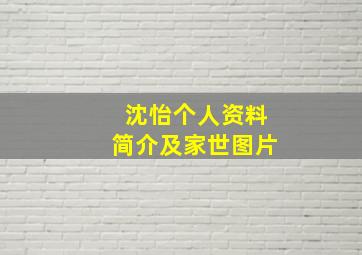 沈怡个人资料
简介及家世图片